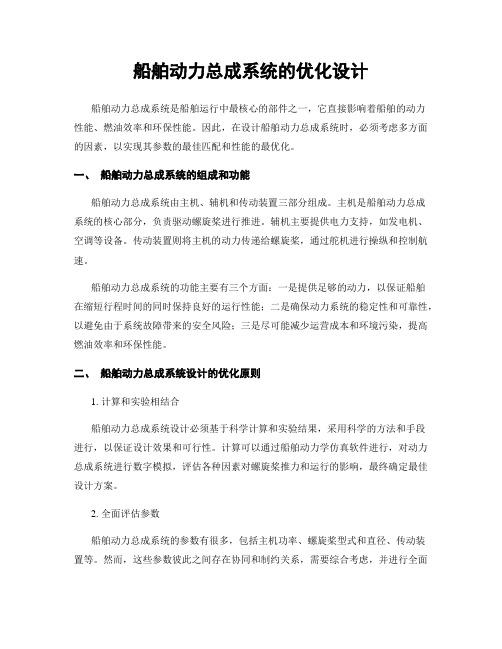 船舶动力总成系统的优化设计

船舶动力总成系统是船舶运行中最核心的部件之一，它直接影响着船舶的动力性能、燃油效率和环保性能。因此，在设计船舶动力总成系统时，必须考虑多方面的因素，以实现其参数的最佳匹配和性能的最优化。

一、 船舶动力总成系统的组成和功能

船舶动力总成系统由主机、辅机和传动装置三部分组成。主机是船舶动力总成系统的核心部分，负责驱动螺旋桨进行推进。辅机主要提供电力支持，如发电机、空调等设备。传动装置则将主机的动力传递给螺旋桨，通过舵机进行操纵和控制航速。

船舶动力总成系统的功能主要有三个方面：一是提供足够的动力，以保证船舶在缩短行程时间的同时保持良好的运行性能；二是确保动力系统的稳定性和可靠性，以避免由于系统故障带来的安全风险；三是尽可能减少运营成本和环境污染，提高燃油效率和环保性能。

二、 船舶动力总成系统设计的优化原则

1. 计算和实验相结合

船舶动力总成系统设计必须基于科学计算和实验结果，采用科学的方法和手段进行，以保证设计效果和可行性。计算可以通过船舶动力学仿真软件进行，对动力总成系统进行数字模拟，评估各种因素对螺旋桨推力和运行的影响，最终确定最佳设计方案。

2. 全面评估参数

船舶动力总成系统的参数有很多，包括主机功率、螺旋桨型式和直径、传动装置等。然而，这些参数彼此之间存在协同和制约关系，需要综合考虑，并进行全面